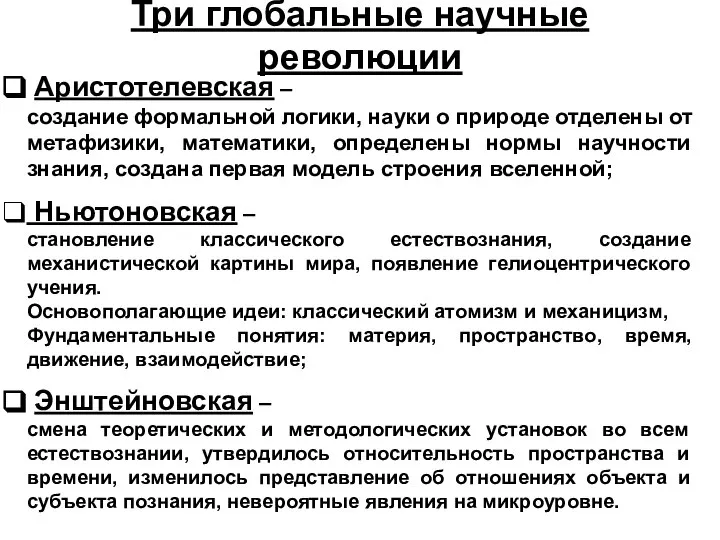 Три глобальные научные революции

❑ Аристотелевская – создание формальной логики, науки о природе отделены от метафизики, математики, определены нормы научности знания, создана первая модель строения вселенной;

❑ Ньютоновская – становление классического естествознания, создание механистической картины мира, появление гелиоцентрического учения.
Основополагающие идеи: классический атомизм и механицизм,
Фундаментальные понятия: материя, пространство, время, движение, взаимодействие;

❑ Энштейновская – смена теоретических и методологических установок во всем естествознании, утвердилось относительность пространства и времени, изменилось представление об отношениях объекта и субъекта познания, невероятные явления на микроуровне.